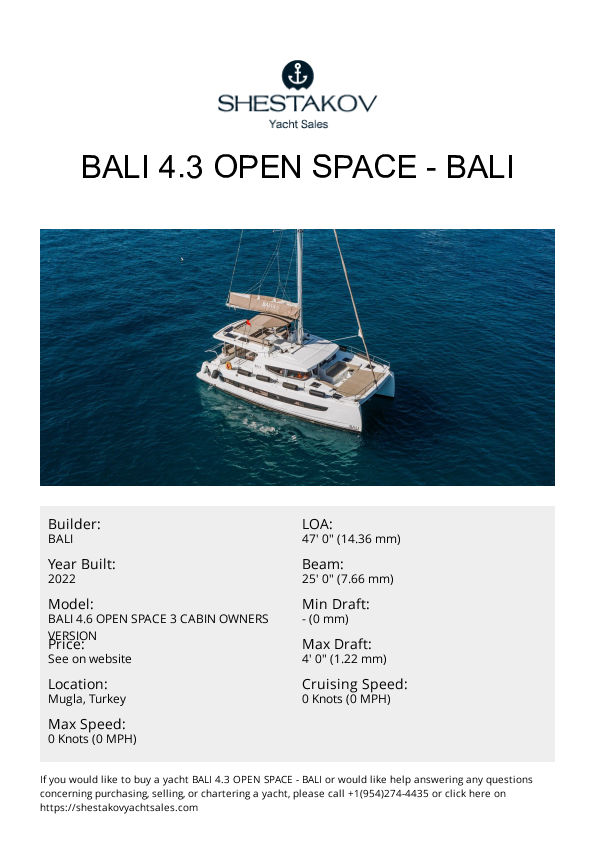 SHESTAKOV
Yacht Sales

BALI 4.3 OPEN SPACE - BALI

Builder:
BALI

Year Built:
2022

Model:
BALI 4.6 OPEN SPACE 3 CABIN OWNERS VERSION

Price:
See on website

Location:
Mugla, Turkey

Max Speed:
0 Knots (0 MPH)

LOA:
47' 0" (14.36 mm)

Beam:
25' 0" (7.66 mm)

Min Draft:
- (0 mm)

Max Draft:
4' 0" (1.22 mm)

Cruising Speed:
0 Knots (0 MPH)

If you would like to buy a yacht BALI 4.3 OPEN SPACE - BALI or would like help answering any questions concerning purchasing, selling, or chartering a yacht, please call +1(954)274-4435 or click here on https://shestakovyachtsales.com